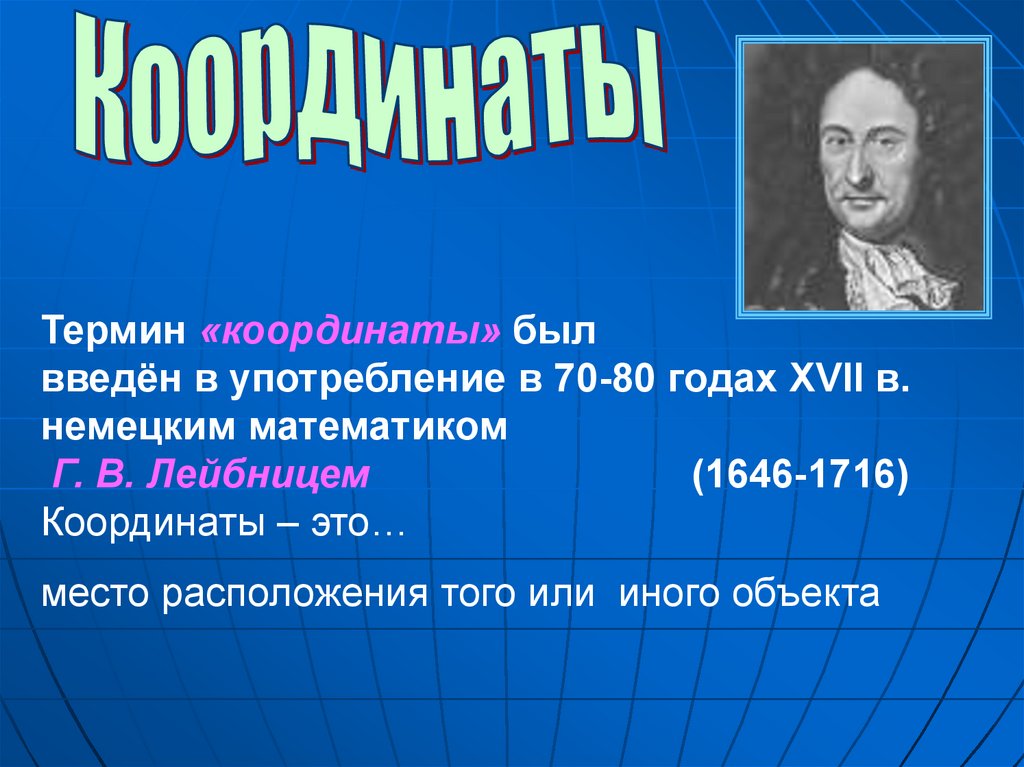 Координаты

Термин «координаты» был введён в употребление в 70-80 годах XVII в. немецким математиком Г. В. Лейбницем (1646-1716)

Координаты – это…

место расположения того или иного объекта